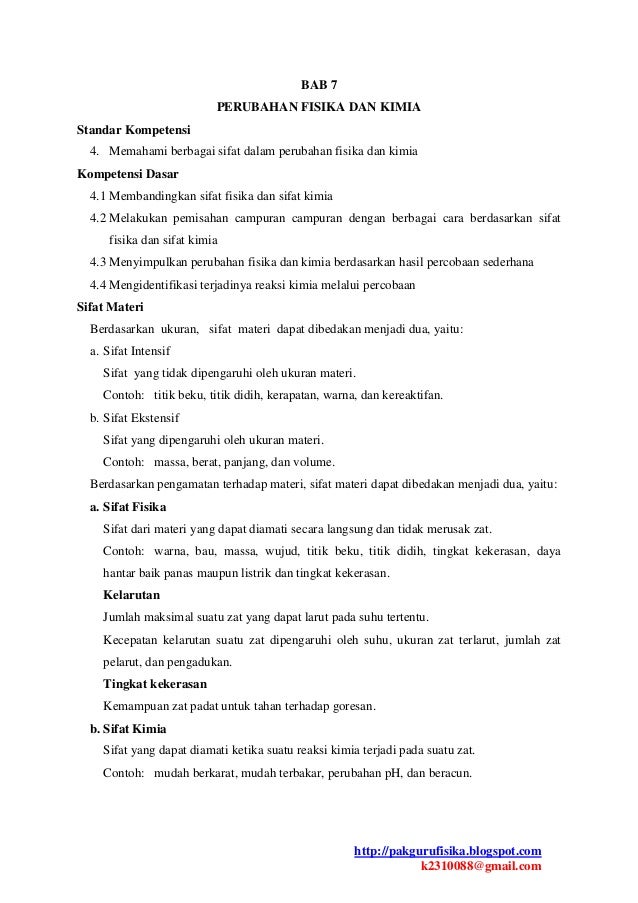 BAB 7

PERUBAHAN FISIKA DAN KIMIA

Standar Kompetensi

4. Memahami berbagai sifat dalam perubahan fisika dan kimia

Kompetensi Dasar

4.1 Membandingkan sifat fisika dan sifat kimia

4.2 Melakukan pemisahan campuran campuran dengan berbagai cara berdasarkan sifat fisika dan sifat kimia

4.3 Menyimpulkan perubahan fisika dan kimia berdasarkan hasil percobaan sederhana

4.4 Mengidentifikasi terjadinya reaksi kimia melalui percobaan

Sifat Materi

Berdasarkan ukuran, sifat materi dapat dibedakan menjadi dua, yaitu:

a. Sifat Intensif

Sifat yang tidak dipengaruhi oleh ukuran materi.

Contoh: titik beku, titik didih, kerapatan, warna, dan kereaktifan.

b. Sifat Ekstensif

Sifat yang dipengaruhi oleh ukuran materi.

Contoh: massa, berat, panjang, dan volume.

Berdasarkan pengamatan terhadap materi, sifat materi dapat dibedakan menjadi dua, yaitu:

a. Sifat Fisika

Sifat dari materi yang dapat diamati secara langsung dan tidak merusak zat.

Contoh: warna, bau, massa, wujud, titik beku, titik didih, tingkat kekerasan, daya hantar baik panas maupun listrik dan tingkat kekerasan.

Kelarutan

Jumlah maksimal suatu zat yang dapat larut pada suhu tertentu.

Kecepatan kelarutan suatu zat dipengaruhi oleh suhu, ukuran zat terlarut, jumlah zat pelarut, dan pengadukan.

Tingkat kekerasan

Kemampuan zat padat untuk tahan terhadap goresan.

b. Sifat Kimia

Sifat yang dapat diamati ketika suatu reaksi kimia terjadi pada suatu zat.

Contoh: mudah berkarat, mudah terbakar, perubahan pH, dan beracun.

http://pakgurufisika.blogspot.com
k2310088@gmail.com